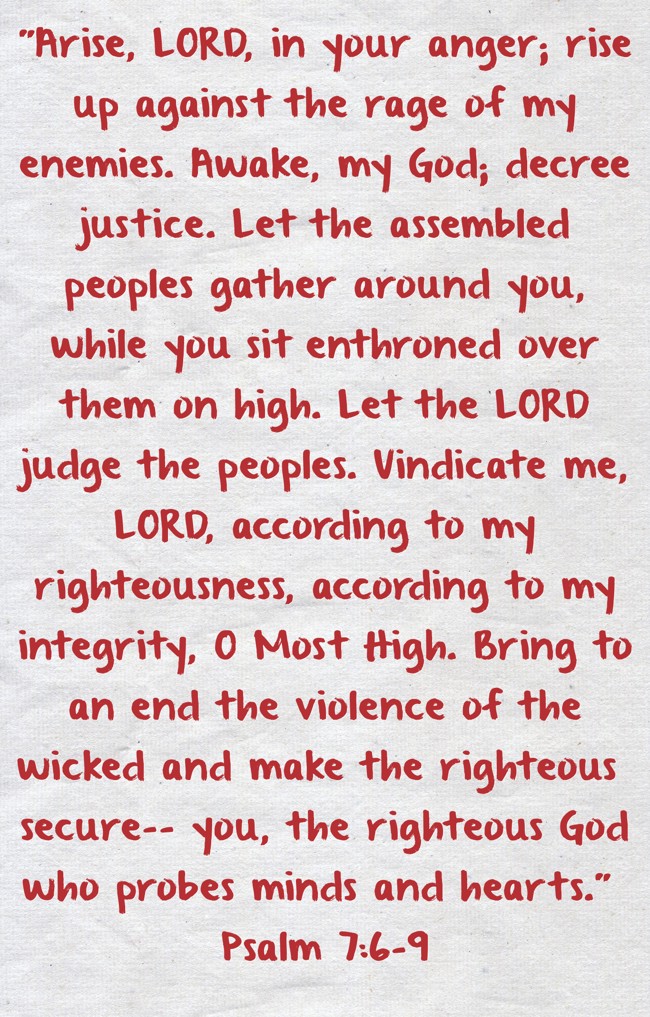 "Arise, LORD, in your anger; rise up against the rage of my enemies. Awake, my God; decree justice. Let the assembled peoples gather around you, while you sit enthroned over them on high. Let the LORD judge the peoples. Vindicate me, LORD, according to my righteousness, according to my integrity, O Most High. Bring to an end the violence of the wicked and make the righteous secure-- you, the righteous God who probes minds and hearts."
Psalm 7:6-9